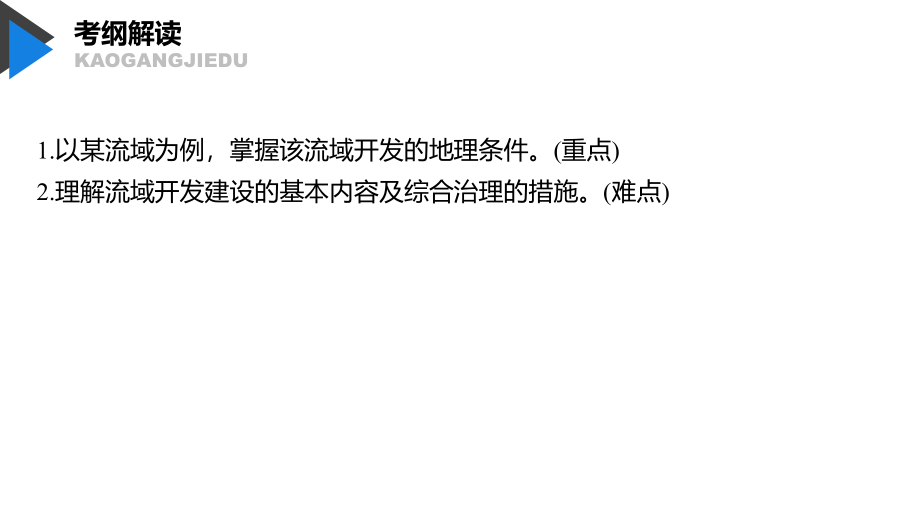 考纲解读
KAOGANGJIEDU

1.以某流域为例，掌握该流域开发的地理条件。(重点)
2.理解流域开发建设的基本内容及综合治理的措施。(难点)